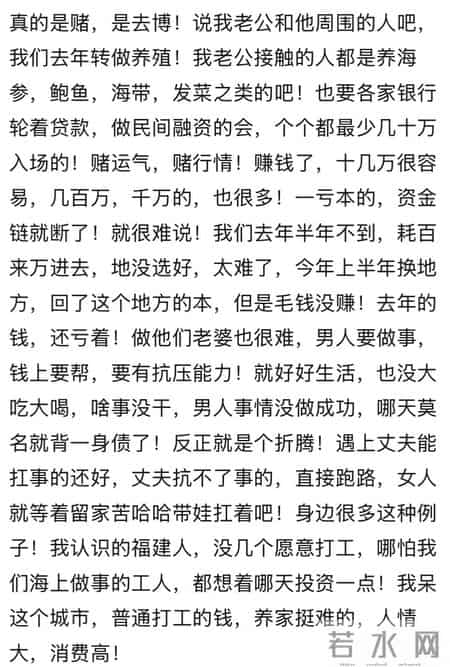 真的是赌，是去博！说我老公和他周围的人吧，我们去年转做养殖！我老公接触的人都是养海参，鲍鱼，海带，发菜之类的吧！也要各家银行轮着贷款，做民间融资的会，个个都最少几十万入场的！赌运气，赌行情！赚钱了，十几万很容易，几百万，千万的，也很多！一亏本的，资金链就断了！就很难说！我们去年半年不到，耗百来万进去，地没选好，太难了，今年上半年换地方，回了这个地方的本，但是毛钱没赚！去年的钱，还亏着！做他们老婆也很难，男人要做事，钱上要帮，要有抗压能力！就好好生活，也没大吃大喝，啥事没干，男人事情没做成功，哪天莫名就背一身债了！反正就是个折腾！遇上丈夫能扛事的还好，丈夫抗不了事的，直接跑路，女人就等着留家苦哈哈带娃扛着吧！身边很多这种例子！我认识的福建人，没几个愿意打工，哪怕我们海上做事的工人，都想着哪天投资一点！我呆这个城市，普通打工的钱，养家挺难的，人情大，消费高！

若水网